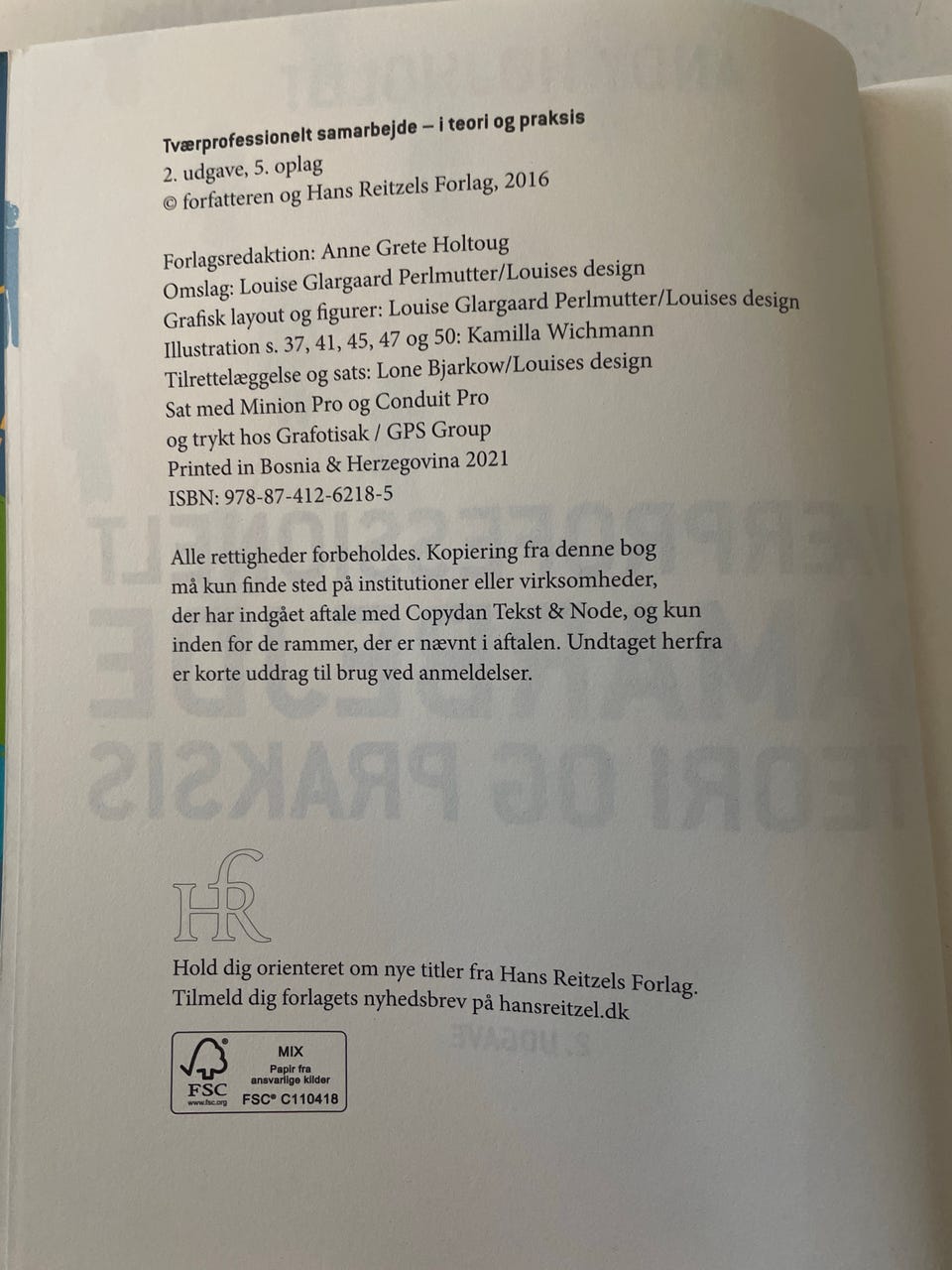 Tværprofessionelt samarbejde – i teori og praksis
2. udgave, 5. oplag
© forfatteren og Hans Reitzels Forlag, 2016

Forlagsredaktion: Anne Grete Holtoug
Omslag: Louise Glargaard Perlmutter/Louises design
Grafisk layout og figurer: Louise Glargaard Perlmutter/Louises design
Illustration s. 37, 41, 45, 47 og 50: Kamilla Wichmann
Tilrettelæggelse og sats: Lone Bjarkow/Louises design
Sat med Minion Pro og Conduit Pro
og trykt hos Grafotisak / GPS Group
Printed in Bosnia & Herzegovina 2021
ISBN: 978-87-412-6218-5

Alle rettigheder forbeholdes. Kopiering fra denne bog må kun finde sted på institutioner eller virksomheder, der har indgået aftale med Copydan Tekst & Node, og kun inden for de rammer, der er nævnt i aftalen. Undtaget herfra er korte uddrag til brug ved anmeldelser.

HR

Hold dig orienteret om nye titler fra Hans Reitzels Forlag.
Tilmeld dig forlagets nyhedsbrev på hansreitzel.dk

FSC
www.fsc.org
MIX
Papir fra ansvarlige kilder
FSC® C110418